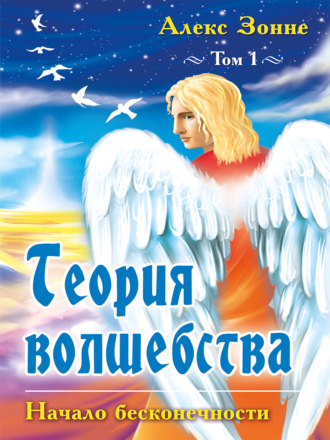 Алекс Зонне

Том 1

Теория волшебства

Начало бесконечности